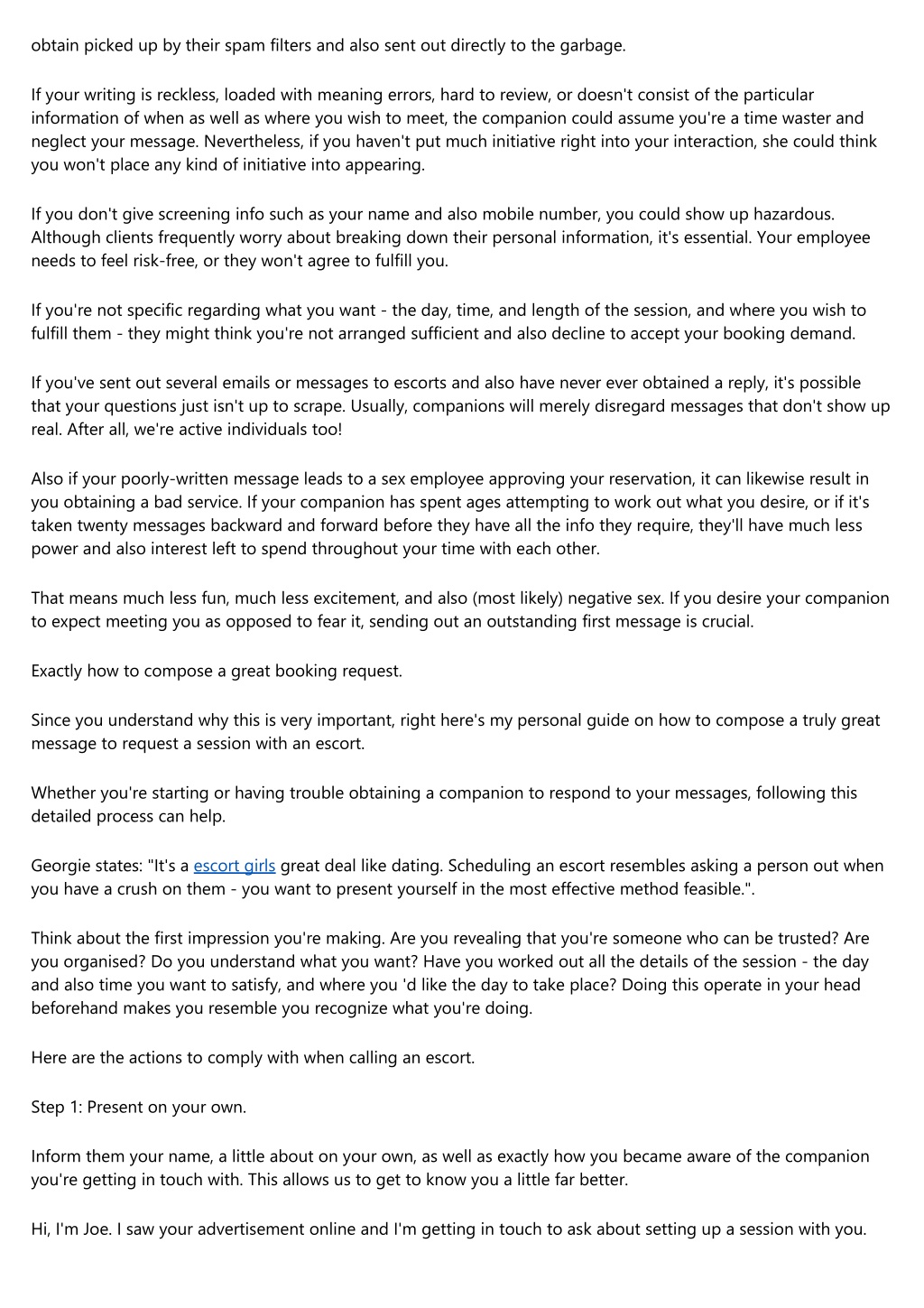 obtain picked up by their spam filters and also sent out directly to the garbage.

If your writing is reckless, loaded with meaning errors, hard to review, or doesn't consist of the particular information of when as well as where you wish to meet, the companion could assume you're a time waster and neglect your message. Nevertheless, if you haven't put much initiative right into your interaction, she could think you won't place any kind of initiative into appearing.

If you don't give screening info such as your name and also mobile number, you could show up hazardous. Although clients frequently worry about breaking down their personal information, it's essential. Your employee needs to feel risk-free, or they won't agree to fulfill you.

If you're not specific regarding what you want - the day, time, and length of the session, and where you wish to fulfill them - they might think you're not arranged sufficient and also decline to accept your booking demand.

If you've sent out several emails or messages to escorts and also have never ever obtained a reply, it's possible that your questions just isn't up to scrape. Usually, companions will merely disregard messages that don't show up real. After all, we're active individuals too!

Also if your poorly-written message leads to a sex employee approving your reservation, it can likewise result in you obtaining a bad service. If your companion has spent ages attempting to work out what you desire, or if it's taken twenty messages backward and forward before they have all the info they require, they'll have much less power and also interest left to spend throughout your time with each other.

That means much less fun, much less excitement, and also (most likely) negative sex. If you desire your companion to expect meeting you as opposed to fear it, sending out an outstanding first message is crucial.

Exactly how to compose a great booking request.

Since you understand why this is very important, right here's my personal guide on how to compose a truly great message to request a session with an escort.

Whether you're starting or having trouble obtaining a companion to respond to your messages, following this detailed process can help.

Georgie states: "It's a escort girls great deal like dating. Scheduling an escort resembles asking a person out when you have a crush on them - you want to present yourself in the most effective method feasible.".

Think about the first impression you're making. Are you revealing that you're someone who can be trusted? Are you organised? Do you understand what you want? Have you worked out all the details of the session - the day and also time you want to satisfy, and where you 'd like the day to take place? Doing this operate in your head beforehand makes you resemble you recognize what you're doing.

Here are the actions to comply with when calling an escort.

Step 1: Present on your own.

Inform them your name, a little about on your own, as well as exactly how you became aware of the companion you're getting in touch with. This allows us to get to know you a little far better.

Hi, I'm Joe. I saw your advertisement online and I'm getting in touch to ask about setting up a session with you.